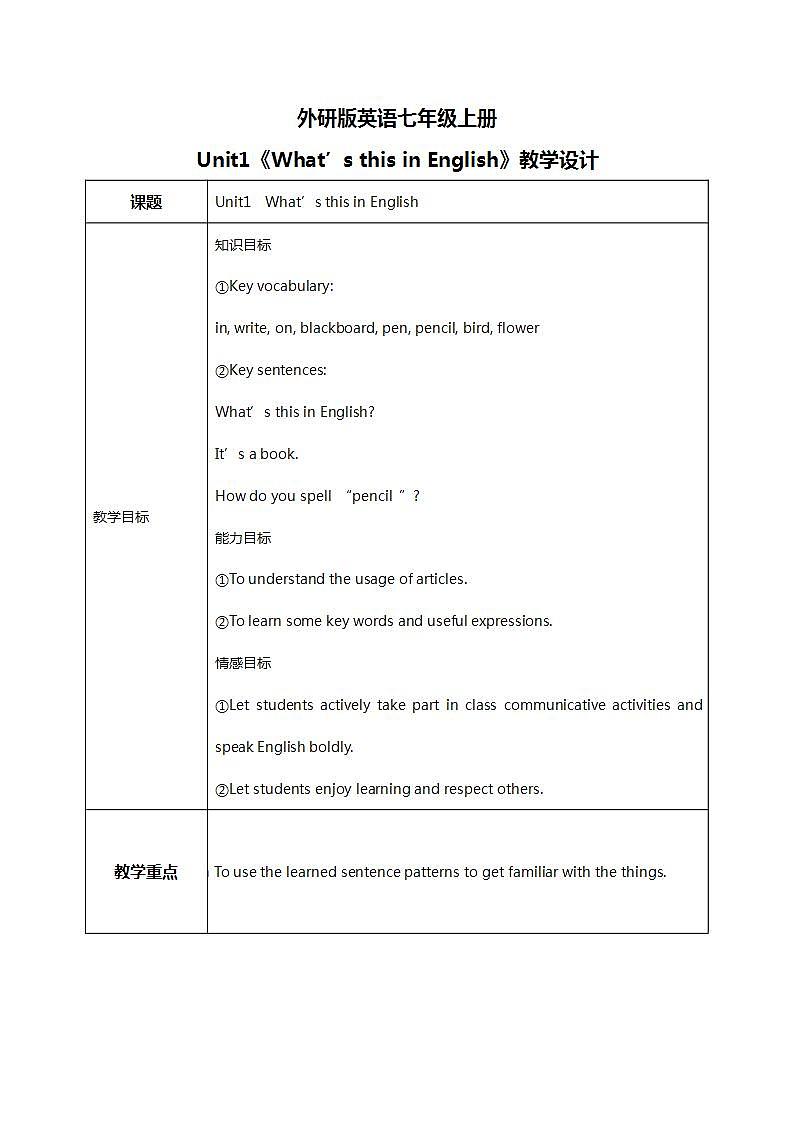 外研版英语七年级上册

Unit1《What’s this in English》教学设计

| 课题 | Unit1 What’s this in English |
|---|---|
| 教学目标 | 知识目标<br>①Key vocabulary:<br>in, write, on, blackboard, pen, pencil, bird, flower<br>②Key sentences:<br>What’s this in English?<br>It’s a book.<br>How do you spell “pencil”?<br>能力目标<br>①To understand the usage of articles.<br>②To learn some key words and useful expressions.<br>情感目标<br>①Let students actively take part in class communicative activities and speak English boldly.<br>②Let students enjoy learning and respect others. |
| 教学重点 | To use the learned sentence patterns to get familiar with the things. |